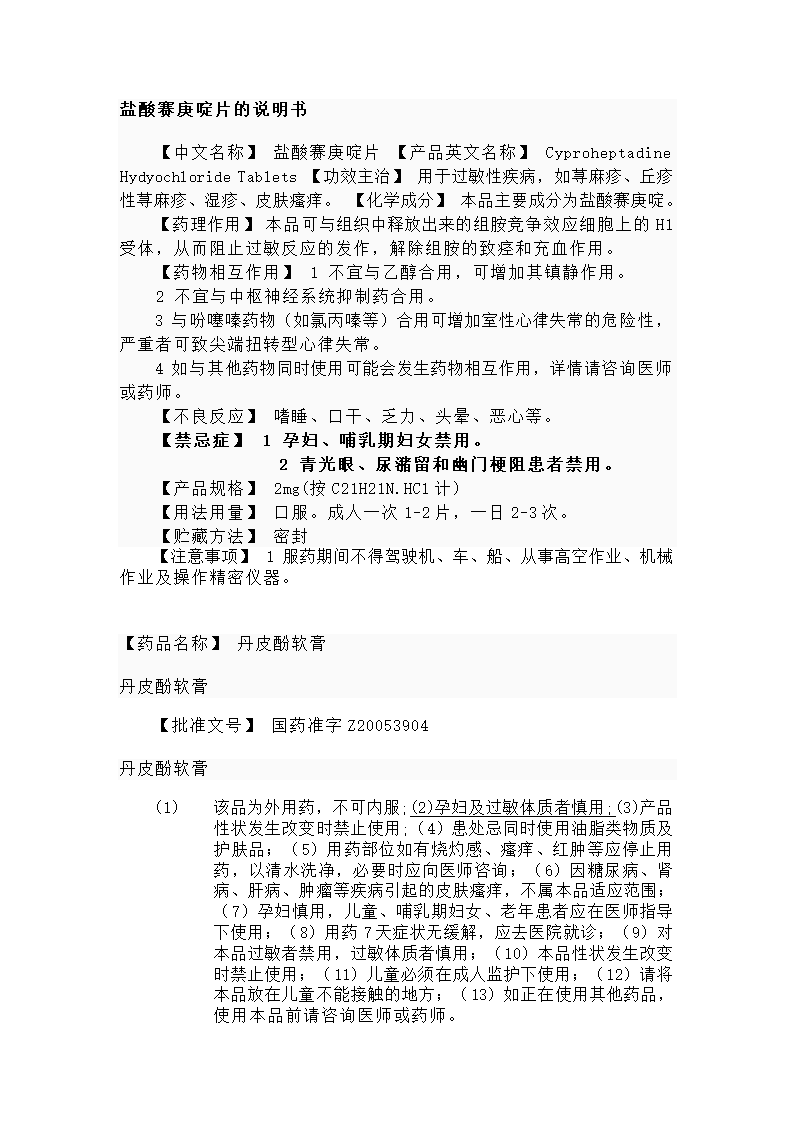 盐酸赛庚啶片的说明书

【中文名称】 盐酸赛庚啶片 【产品英文名称】 Cyproheptadine Hydyochloride Tablets 【功效主治】 用于过敏性疾病，如荨麻疹、丘疹性荨麻疹、湿疹、皮肤瘙痒。 【化学成分】 本品主要成分为盐酸赛庚啶。

【药理作用】 本品可与组织中释放出来的组胺竞争效应细胞上的 H1 受体，从而阻止过敏反应的发作，解除组胺的致痉和充血作用。

【药物相互作用】 1 不宜与乙醇合用，可增加其镇静作用。

2 不宜与中枢神经系统抑制药合用。

3 与吩噻嗪药物（如氯丙嗪等）合用可增加室性心律失常的危险性，严重者可致尖端扭转型心律失常。

4 如与其他药物同时使用可能会发生药物相互作用，详情请咨询医师或药师。

【不良反应】 嗜睡、口干、乏力、头晕、恶心等。

【禁忌症】 1 孕妇、哺乳期妇女禁用。

2 青光眼、尿潴留和幽门梗阻患者禁用。

【产品规格】 2mg(按 C21H21N.HCl 计)

【用法用量】 口服。成人一次 1-2 片，一日 2-3 次。

【贮藏方法】 密封

【注意事项】 1 服药期间不得驾驶机、车、船、从事高空作业、机械作业及操作精密仪器。

【药品名称】 丹皮酚软膏

丹皮酚软膏

【批准文号】 国药准字 Z20053904

丹皮酚软膏

(1) 该品为外用药，不可内服；(2)孕妇及过敏体质者慎用；(3)产品性状发生改变时禁止使用；（4）患处忌同时使用油脂类物质及护肤品；（5）用药部位如有烧灼感、瘙痒、红肿等应停止用药，以清水洗净，必要时应向医师咨询；（6）因糖尿病、肾病、肝病、肿瘤等疾病引起的皮肤瘙痒，不属本品适应范围；（7）孕妇慎用，儿童、哺乳期妇女、老年患者应在医师指导下使用；（8）用药 7 天症状无缓解，应去医院就诊；（9）对本品过敏者禁用，过敏体质者慎用；（10）本品性状发生改变时禁止使用；（11）儿童必须在成人监护下使用；（12）请将本品放在儿童不能接触的地方；（13）如正在使用其他药品，使用本品前请咨询医师或药师。